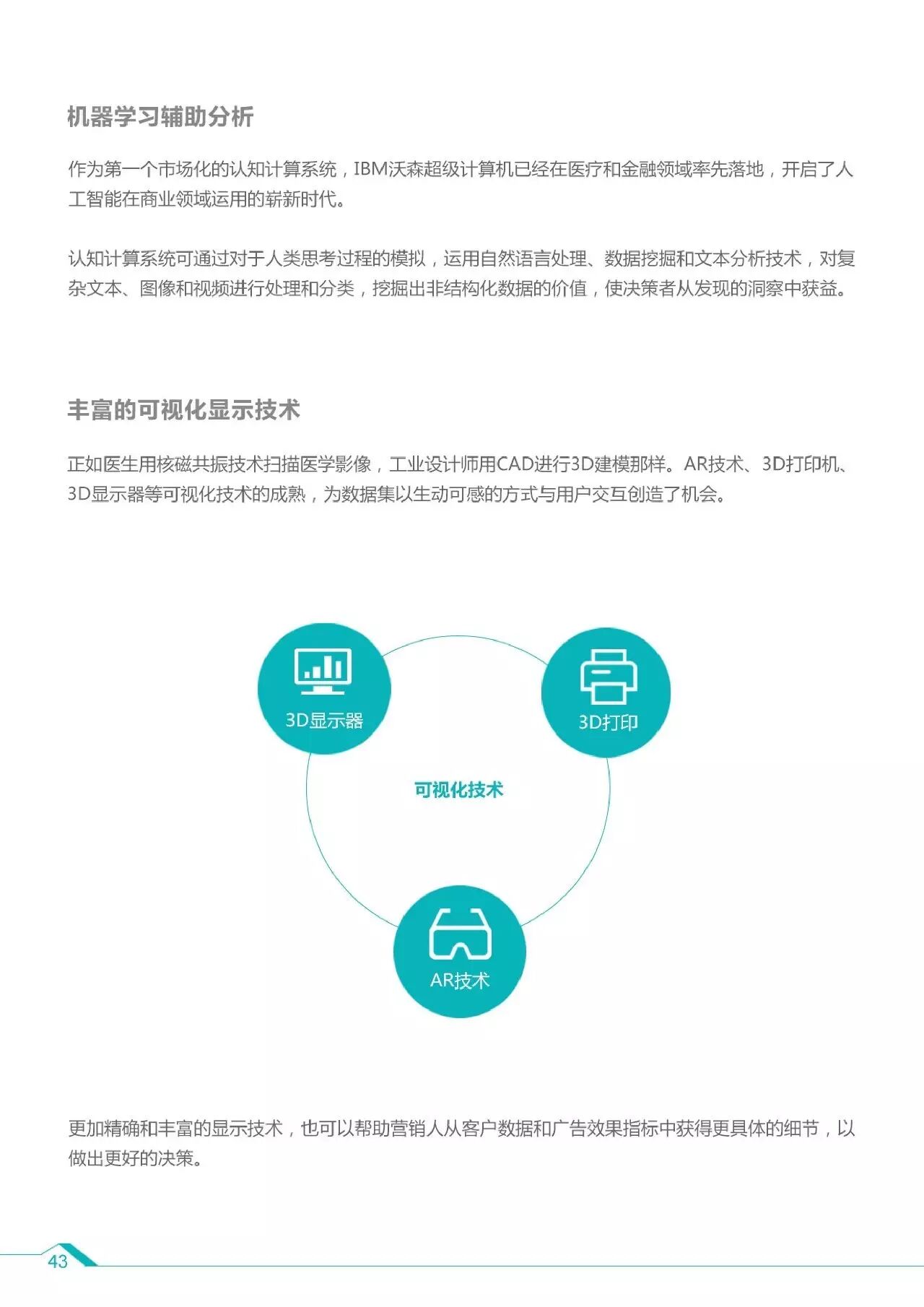 机器学习辅助分析

作为第一个市场化的认知计算系统，IBM沃森超级计算机已经在医疗和金融领域率先落地，开启了人工智能在商业领域运用的崭新时代。

认知计算系统可通过对于人类思考过程的模拟，运用自然语言处理、数据挖掘和文本分析技术，对复杂文本、图像和视频进行处理和分类，挖掘出非结构化数据的价值，使决策者从发现的洞察中获益。

丰富的可视化显示技术

正如医生用核磁共振技术扫描医学影像，工业设计师用CAD进行3D建模那样。AR技术、3D打印机、3D显示器等可视化技术的成熟，为数据集以生动可感的方式与用户交互创造了机会。

3D显示器

3D打印

可视化技术

AR技术

更加精确和丰富的显示技术，也可以帮助营销人从客户数据和广告效果指标中获得更具体的细节，以做出更好的决策。

43